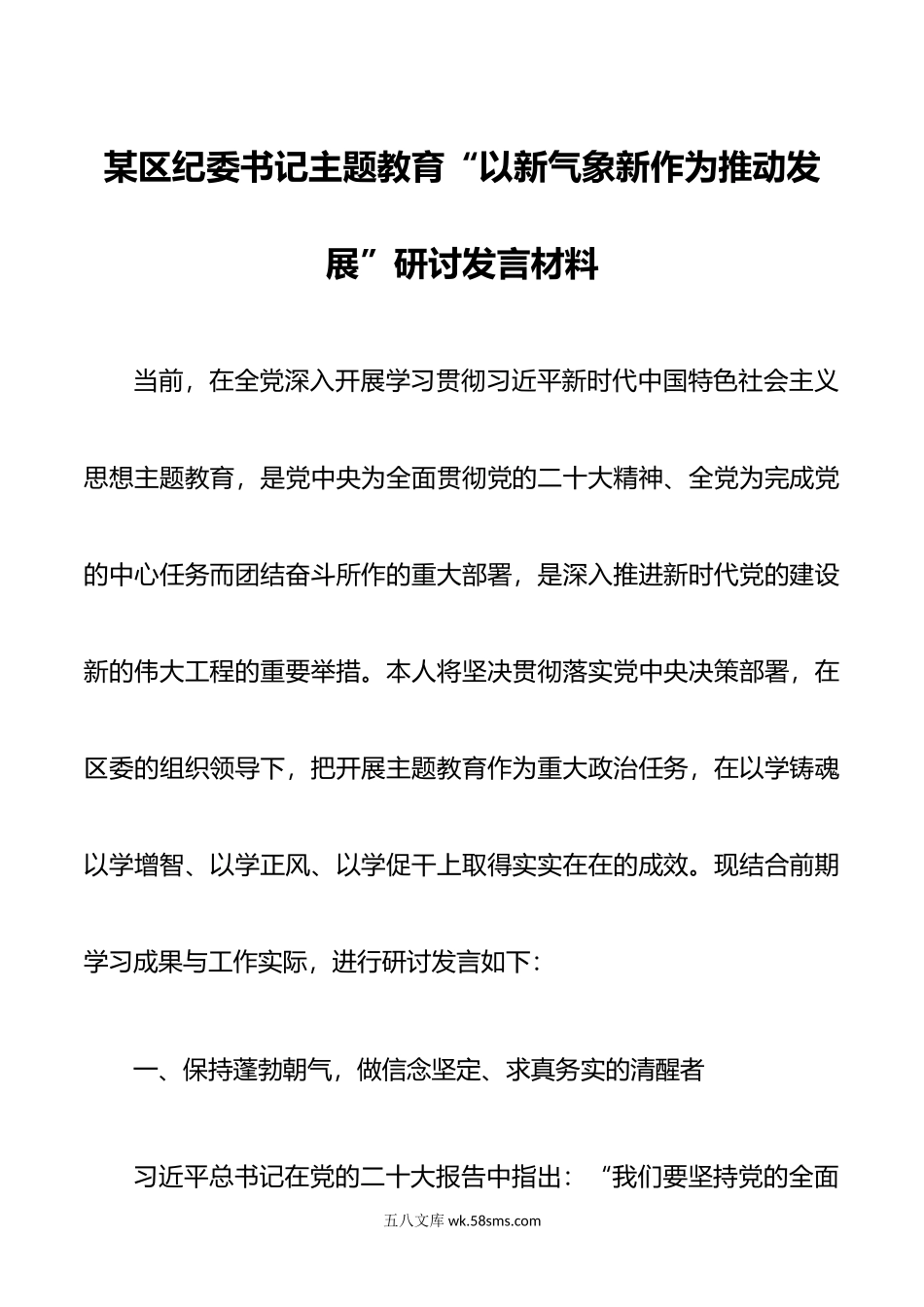 某区纪委书记主题教育“以新气象新作为推动发展”研讨发言材料

当前，在全党深入开展学习贯彻习近平新时代中国特色社会主义思想主题教育，是党中央为全面贯彻党的二十大精神、全党为完成党的中心任务而团结奋斗所作的重大部署，是深入推进新时代党的建设新的伟大工程的重要举措。本人将坚决贯彻落实党中央决策部署，在区委的组织领导下，把开展主题教育作为重大政治任务，在以学铸魂以学增智、以学正风、以学促干上取得实实在在的成效。现结合前期学习成果与工作实际，进行研讨发言如下：

一、保持蓬勃朝气，做信念坚定、求真务实的清醒者

习近平总书记在党的二十大报告中指出：“我们要坚持党的全面

五八文库 wk.58sms.com